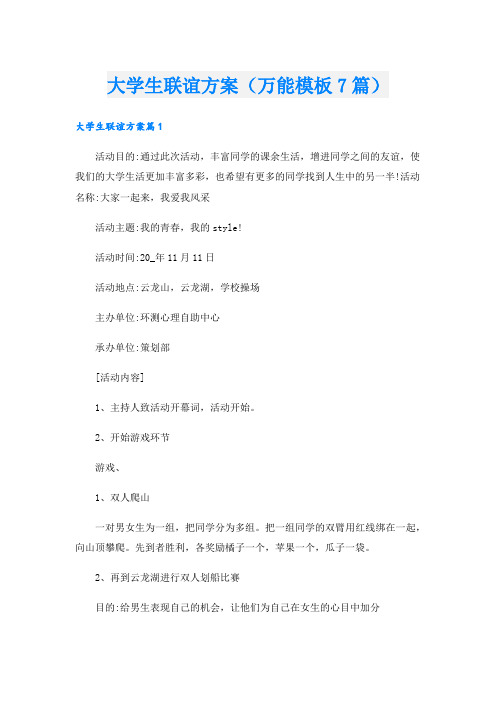 大学生联谊方案（万能模板7篇）

大学生联谊方案篇1

活动目的:通过此次活动，丰富同学的课余生活，增进同学之间的友谊，使我们的大学生活更加丰富多彩，也希望有更多的同学找到人生中的另一半!活动名称:大家一起来，我爱我风采

活动主题:我的青春，我的style!

活动时间:20_年11月11日

活动地点:云龙山，云龙湖，学校操场

主办单位:环测心理自助中心

承办单位:策划部

[活动内容]

1、主持人致活动开幕词，活动开始。

2、开始游戏环节

游戏、

1、双人爬山

一对男女生为一组，把同学分为多组。把一组同学的双臂用红线绑在一起，向山顶攀爬。先到者胜利，各奖励橘子一个，苹果一个，瓜子一袋。

2、再到云龙湖进行双人划船比赛

目的:给男生表现自己的机会，让他们为自己在女生的心目中加分